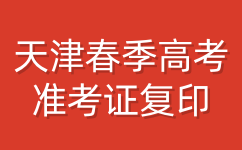 天津春季高考
准考证复印